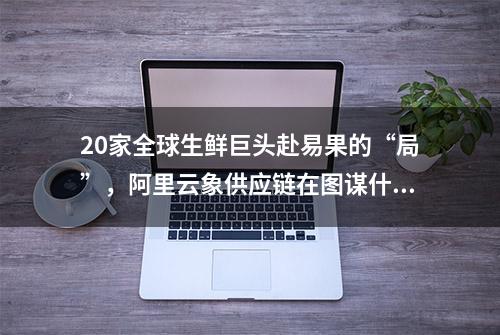 20家全球生鲜巨头赴易果的“局”，阿里云象供应链在图谋什...